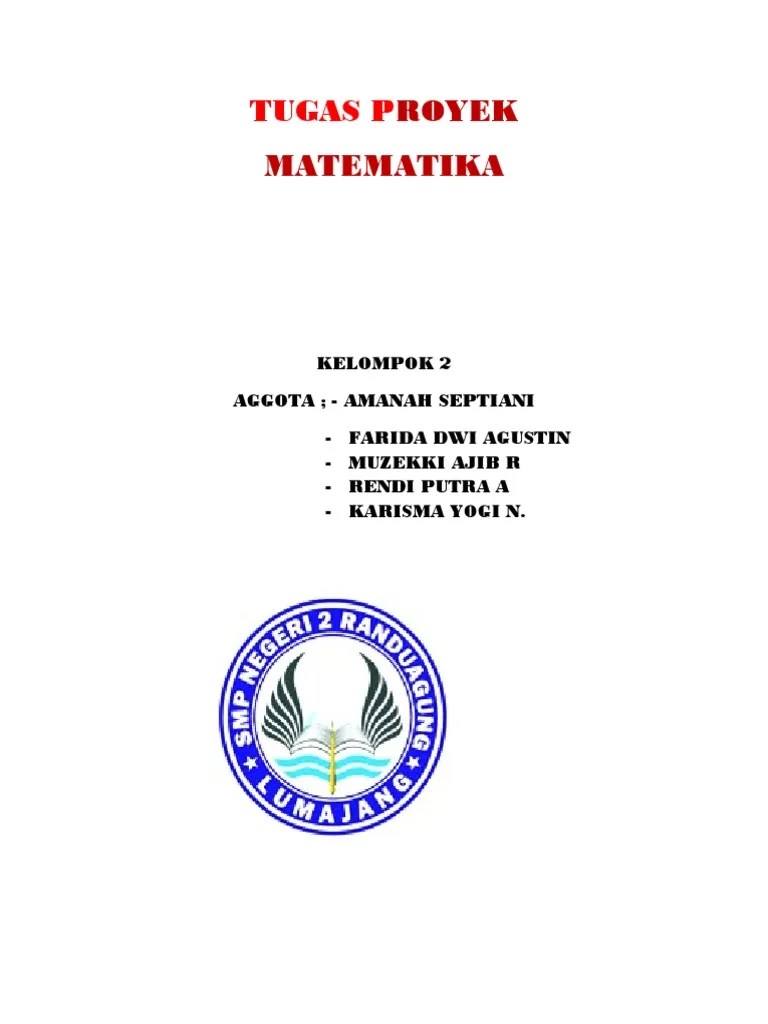 TUGAS PROYEK

MATEMATIKA

KELOMPOK 2

AGGOTA ; - AMANAH SEPTIANI

- FARIDA DWI AGUSTIN
- MUZEKKI AJIB R
- RENDI PUTRA A
- KARISMA YOGI N.

SMP NEGERI 2 RANDUAGUNG

LUMAJANG